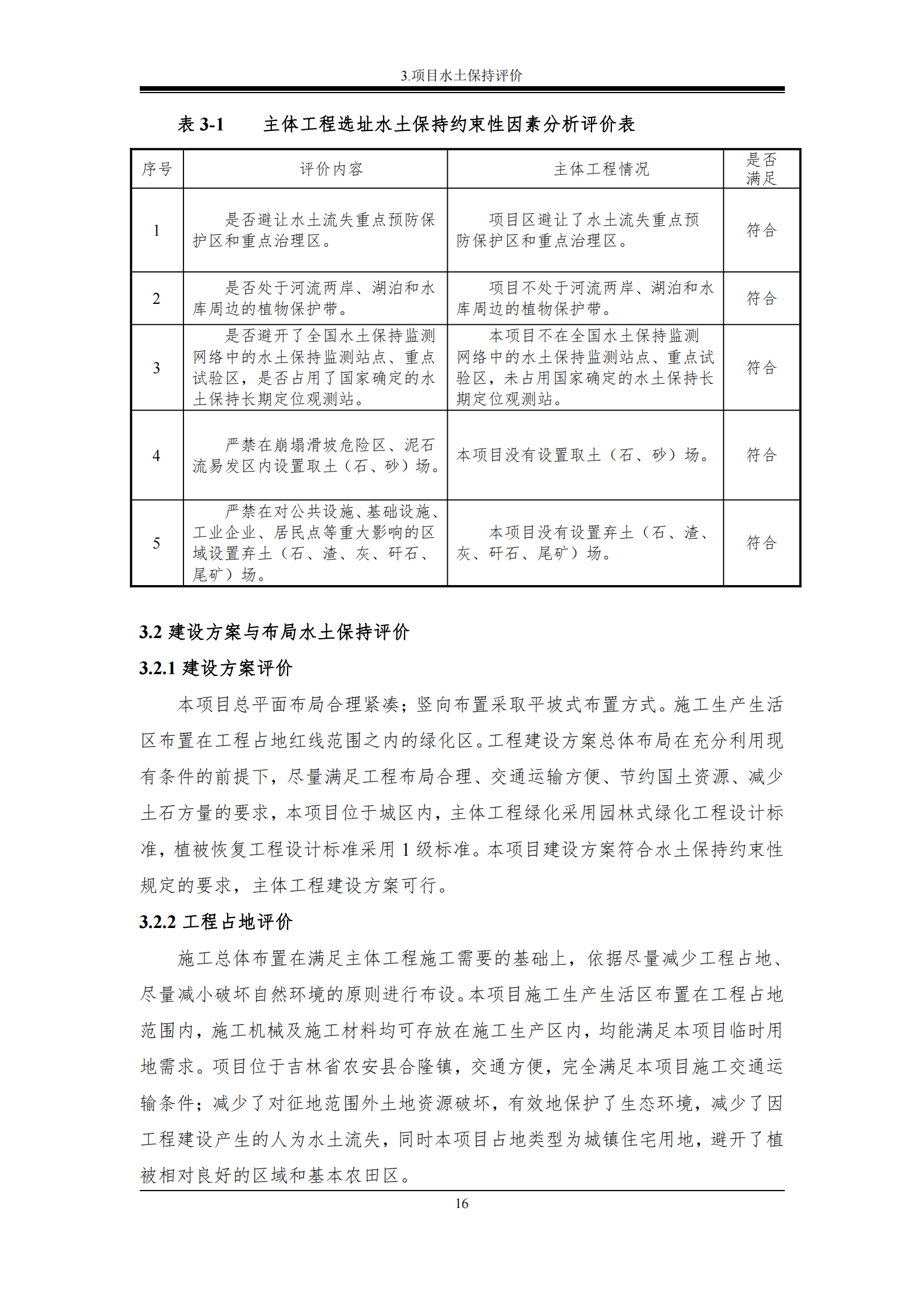 3.项目水土保持评价

表 3-1　　主体工程选址水土保持约束性因素分析评价表

| 序号 | 评价内容 | 主体工程情况 | 是否满足 |
|---|---|---|---|
| 1 | 是否避让水土流失重点预防保护区和重点治理区。 | 项目区避让了水土流失重点预防保护区和重点治理区。 | 符合 |
| 2 | 是否处于河流两岸、湖泊和水库周边的植物保护带。 | 项目不处于河流两岸、湖泊和水库周边的植物保护带。 | 符合 |
| 3 | 是否避开了全国水土保持监测网络中的水土保持监测站点、重点试验区，是否占用了国家确定的水土保持长期定位观测站。 | 本项目不在全国水土保持监测网络中的水土保持监测站点、重点试验区，未占用国家确定的水土保持长期定位观测站。 | 符合 |
| 4 | 严禁在崩塌滑坡危险区、泥石流易发区内设置取土（石、砂）场。 | 本项目没有设置取土（石、砂）场。 | 符合 |
| 5 | 严禁在对公共设施、基础设施、工业企业、居民点等重大影响的区域设置弃土（石、渣、灰、矸石、尾矿）场。 | 本项目没有设置弃土（石、渣、灰、矸石、尾矿）场。 | 符合 |

3.2 建设方案与布局水土保持评价

3.2.1 建设方案评价

本项目总平面布局合理紧凑；竖向布置采取平坡式布置方式。施工生产生活区布置在工程占地红线范围之内的绿化区。工程建设方案总体布局在充分利用现有条件的前提下，尽量满足工程布局合理、交通运输方便、节约国土资源、减少土石方量的要求，本项目位于城区内，主体工程绿化采用园林式绿化工程设计标准，植被恢复工程设计标准采用 1 级标准。本项目建设方案符合水土保持约束性规定的要求，主体工程建设方案可行。

3.2.2 工程占地评价

施工总体布置在满足主体工程施工需要的基础上，依据尽量减少工程占地、尽量减小破坏自然环境的原则进行布设。本项目施工生产生活区布置在工程占地范围内，施工机械及施工材料均可存放在施工生产区内，均能满足本项目临时用地需求。项目位于吉林省农安县合隆镇，交通方便，完全满足本项目施工交通运输条件；减少了对征地范围外土地资源破坏，有效地保护了生态环境，减少了因工程建设产生的人为水土流失，同时本项目占地类型为城镇住宅用地，避开了植被相对良好的区域和基本农田区。

16